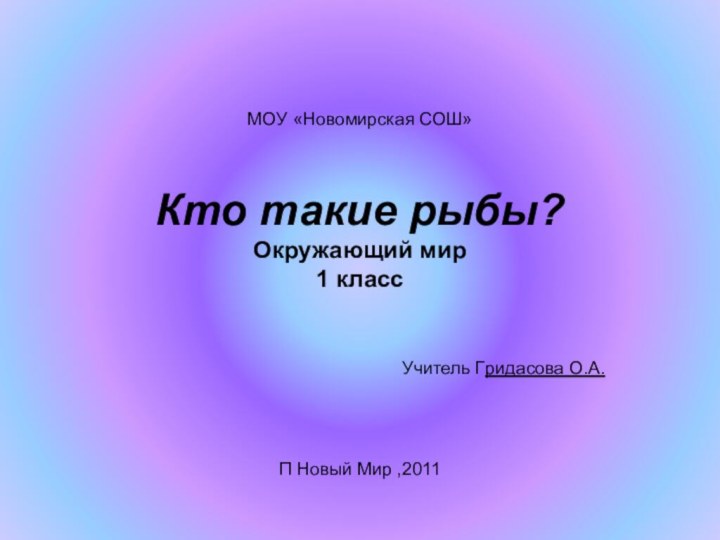 МОУ «Новомирская СОШ»

Кто такие рыбы?
Окружающий мир
1 класс

Учитель Гридасова О.А.

П Новый Мир ,2011